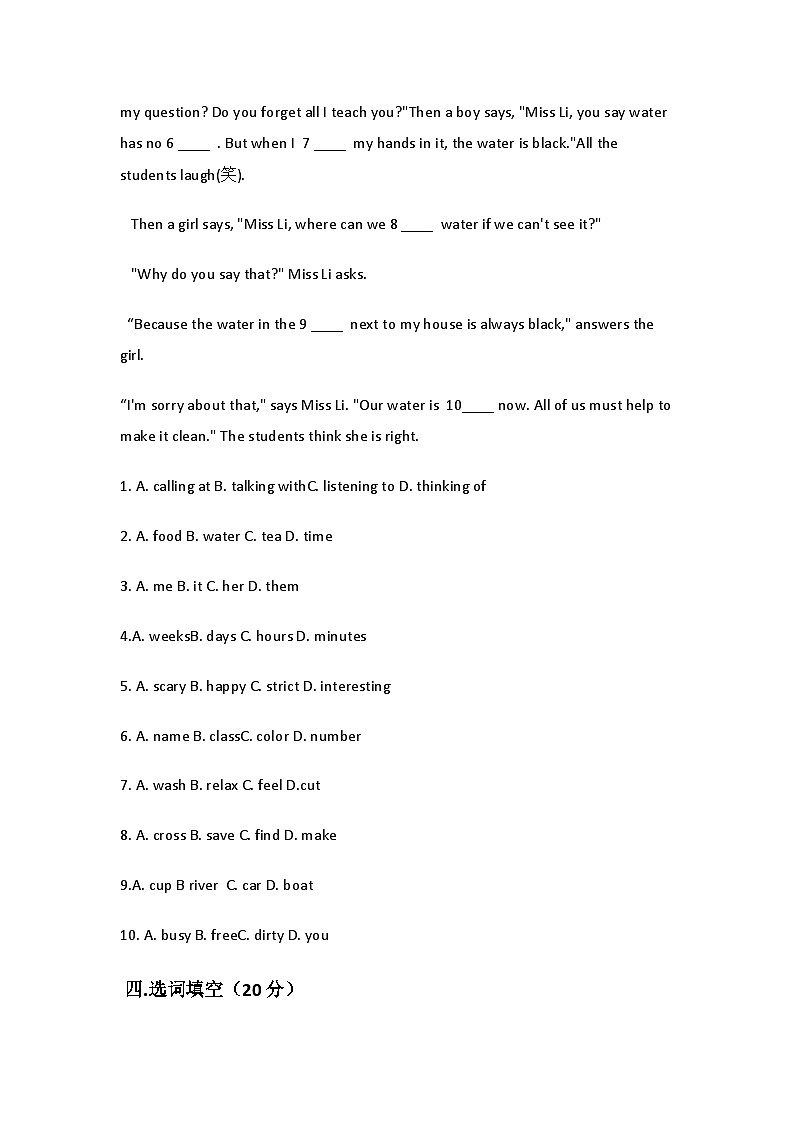 my question? Do you forget all I teach you?"Then a boy says, "Miss Li, you say water has no 6 ____ . But when I 7 ____ my hands in it, the water is black."All the students laugh(笑).

Then a girl says, "Miss Li, where can we 8 ____ water if we can't see it?"

"Why do you say that?" Miss Li asks.

“Because the water in the 9 ____ next to my house is always black," answers the girl.

“I'm sorry about that," says Miss Li. "Our water is 10____ now. All of us must help to make it clean." The students think she is right.

1. A. calling at B. talking withC. listening to D. thinking of

2. A. food B. water C. tea D. time

3. A. me B. it C. her D. them

4.A. weeksB. days C. hours D. minutes

5. A. scary B. happy C. strict D. interesting

6. A. name B. classC. color D. number

7. A. wash B. relax C. feel D.cut

8. A. cross B. save C. find D. make

9.A. cup B river C. car D. boat

10. A. busy B. freeC. dirty D. you

四.选词填空（20分）